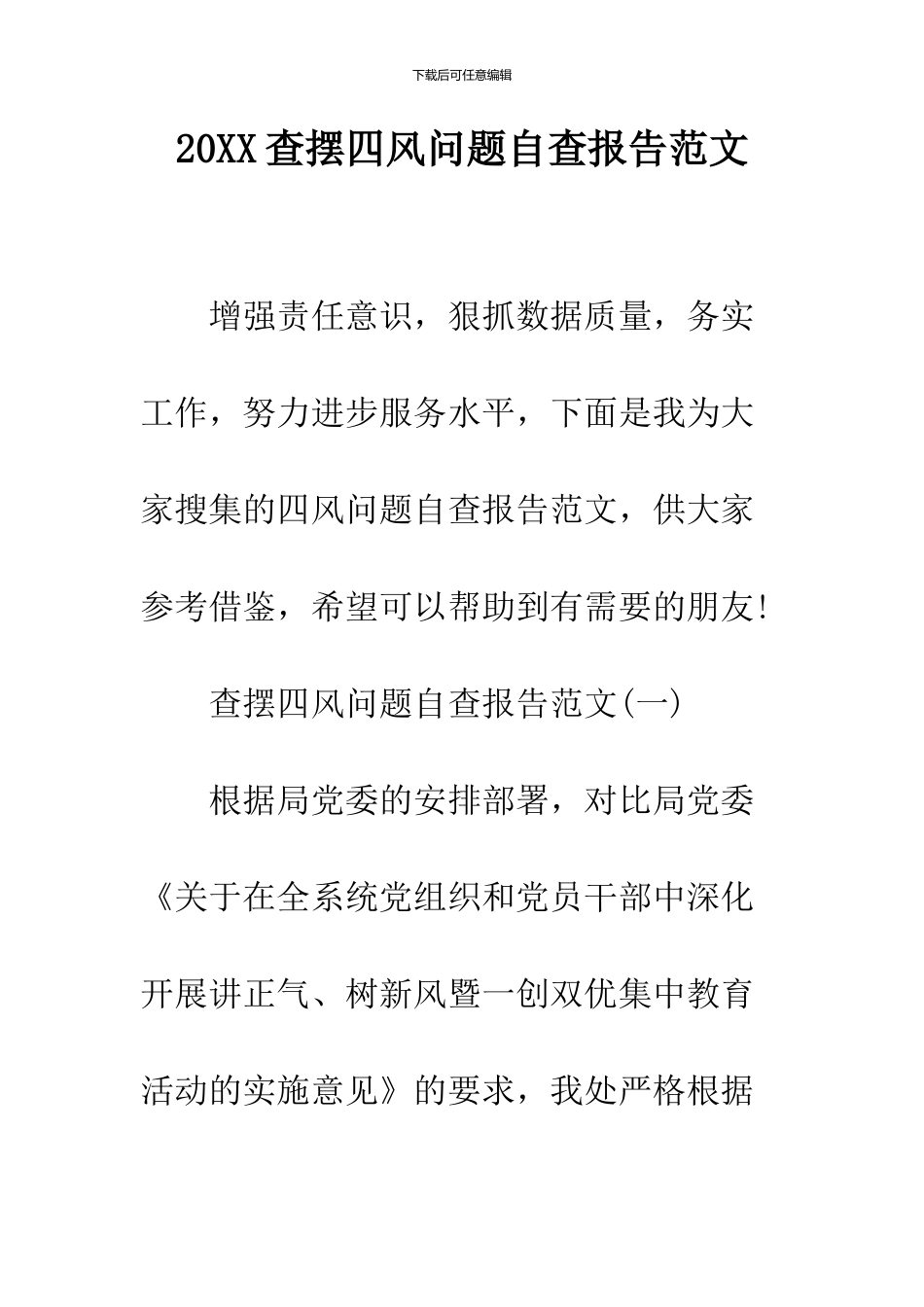 下载后可任意编辑

20XX查摆四风问题自查报告范文

增强责任意识，狠抓数据质量，务实工作，努力进步服务水平，下面是我为大家搜集的四风问题自查报告范文，供大家参考借鉴，希望可以帮助到有需要的朋友!

查摆四风问题自查报告范文(一)

根据局党委的安排部署，对比局党委《关于在全系统党组织和党员干部中深化开展讲正气、树新风暨一创双优集中教育活动的实施意见》的要求，我处严格根据